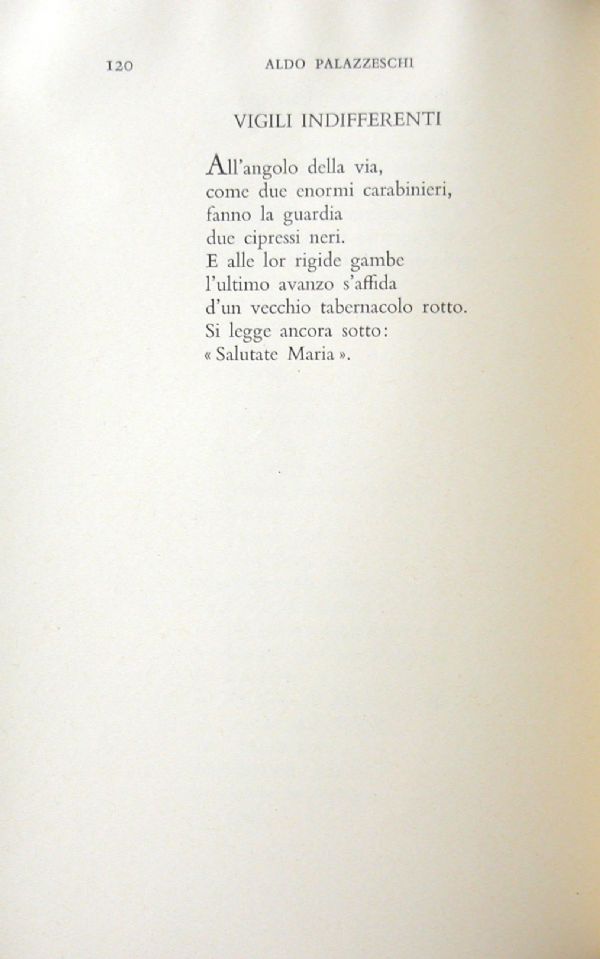 120 ALDO PALAZZESCHI

VIGILI INDIFFERENTI

All'angolo della via,
come due enormi carabinieri,
fanno la guardia
due cipressi neri.
E alle lor rigide gambe
l'ultimo avanzo s'affida
d'un vecchio tabernacolo rotto.
Si legge ancora sotto:
« Salutate Maria ».